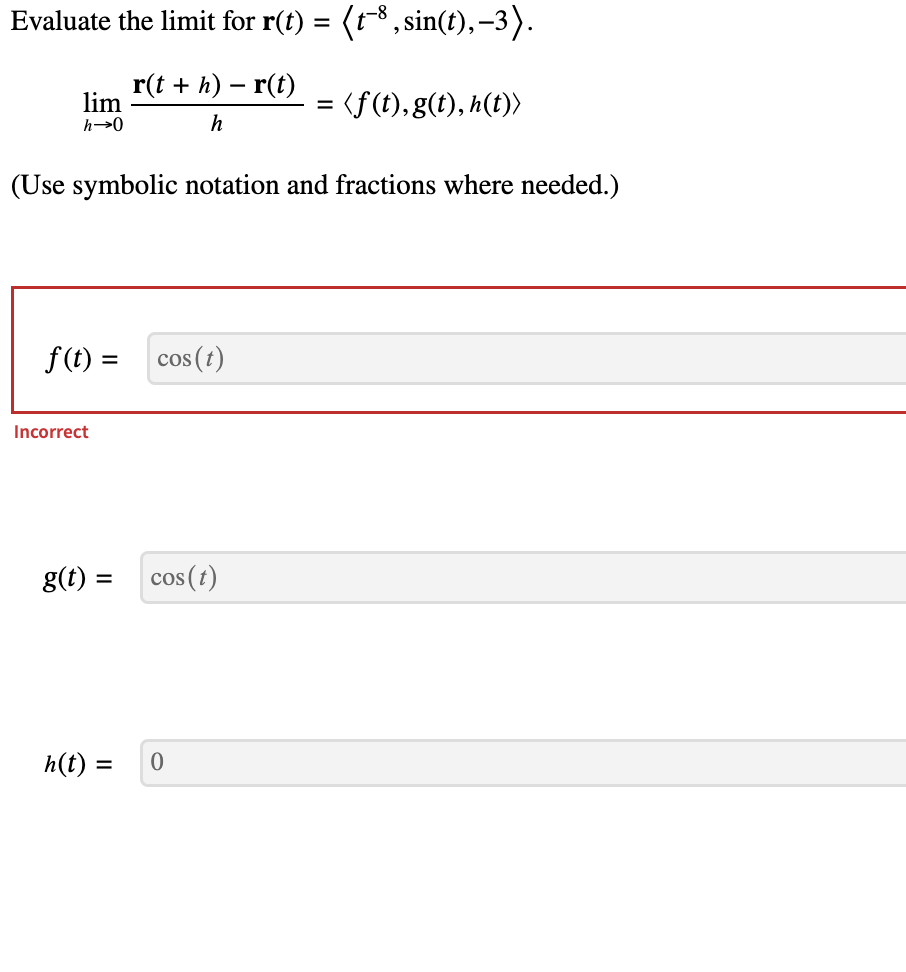 Evaluate the limit for $\mathbf{r}(t) = \langle t^{-8}, \sin(t), -3 \rangle$.

$\lim_{h \to 0} \frac{\mathbf{r}(t+h) - \mathbf{r}(t)}{h} = \langle f(t), g(t), h(t) \rangle$

(Use symbolic notation and fractions where needed.)

$f(t) =$ $\cos(t)$

Incorrect

$g(t) =$ $\cos(t)$

$h(t) =$ $0$